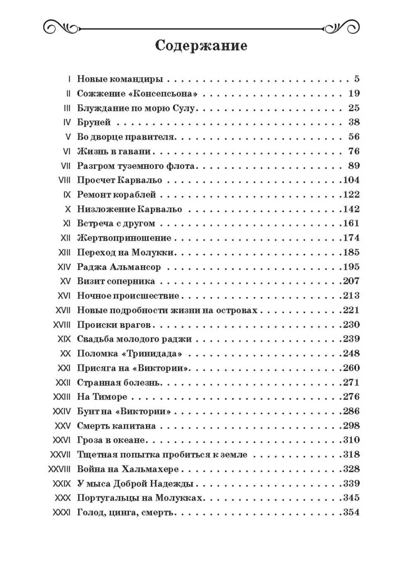 Содержание

I Новые командиры 5
II Сожжение «Консепсьона» 19
III Блуждание по морю Сулу 25
IV Бруней 38
V Во дворце правителя 56
VI Жизнь в гавани 76
VII Разгром туземного флота 89
VIII Просчет Карвальо 104
IX Ремонт кораблей 122
X Низложение Карвальо 142
XI Встреча с другом 161
XII Жертвоприношение 174
XIII Переход на Молукки 185
XIV Раджа Альмансор 195
XV Визит соперника 207
XVI Ночное происшествие 213
XVII Новые подробности жизни на островах 221
XVIII Происки врагов 230
XIX Свадьба молодого раджи 239
XX Поломка «Тринидада» 248
XXI Присяга на «Виктории» 260
XXII Странная болезнь 271
XXIII На Тиморе 276
XXIV Бунт на «Виктории» 286
XXV Смерть капитана 298
XXVI Гроза в океане 310
XXVII Тщетная попытка пробиться к земле 318
XXVIII Война на Хальмахере 328
XXIX У мыса Доброй Надежды 339
XXX Португальцы на Молукках 345
XXXI Голод, цинга, смерть 354